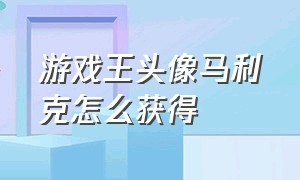 游戏王头像马利克怎么获得